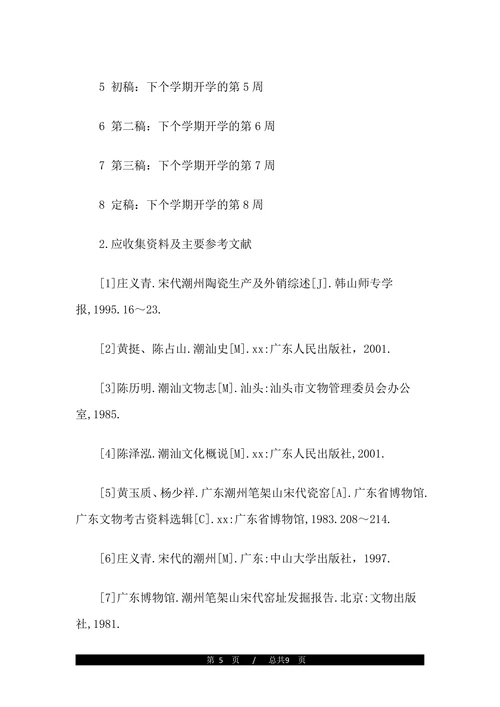 5 初稿：下个学期开学的第 5 周

6 第二稿：下个学期开学的第 6 周

7 第三稿：下个学期开学的第 7 周

8 定稿：下个学期开学的第 8 周

2.应收集资料及主要参考文献

[1]庄义青.宋代潮州陶瓷生产及外销综述[J].韩山师专学报,1995.16～23.

[2]黄挺、陈占山.潮汕史[M].xx:广东人民出版社，2001.

[3]陈历明.潮汕文物志[M].汕头:汕头市文物管理委员会办公室,1985.

[4]陈泽泓.潮汕文化概说[M].xx:广东人民出版社,2001.

[5]黄玉质、杨少祥.广东潮州笔架山宋代瓷窑[A].广东省博物馆.广东文物考古资料选辑[C].xx:广东省博物馆,1983.208～214.

[6]庄义青.宋代的潮州[M].广东:中山大学出版社，1997.

[7]广东博物馆.潮州笔架山宋代窑址发掘报告.北京:文物出版社,1981.

第 5 页 / 总共9 页